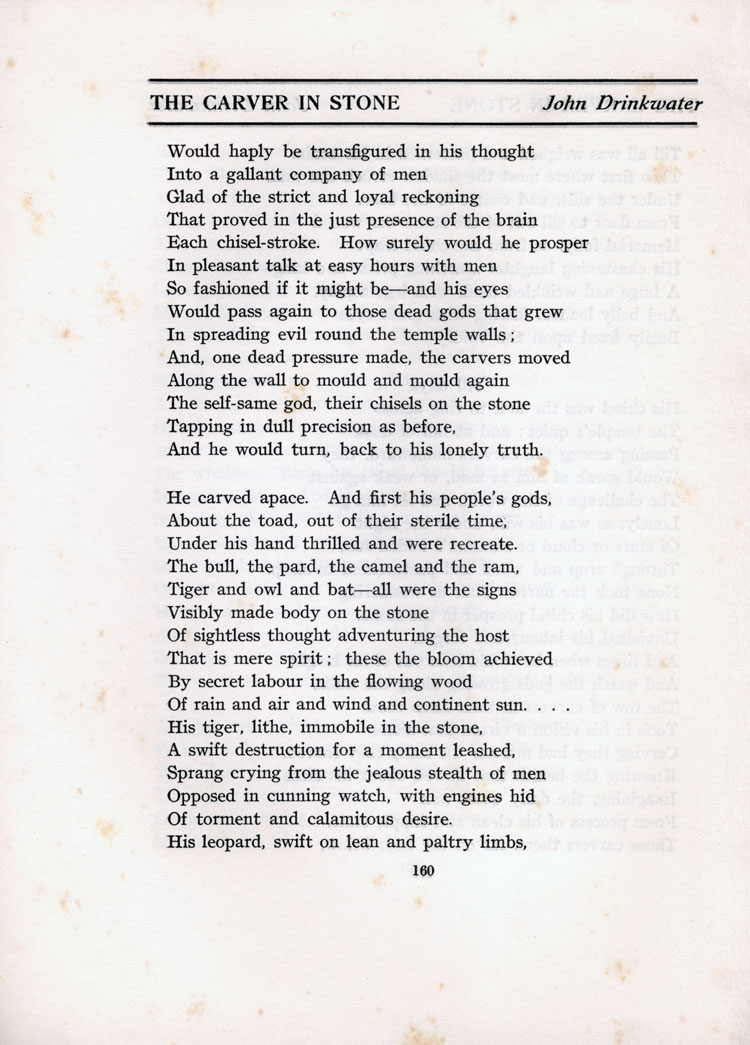 THE CARVER IN STONE John Drinkwater

Would haply be transfigured in his thought
Into a gallant company of men
Glad of the strict and loyal reckoning
That proved in the just presence of the brain
Each chisel-stroke. How surely would he prosper
In pleasant talk at easy hours with men
So fashioned if it might be—and his eyes
Would pass again to those dead gods that grew
In spreading evil round the temple walls;
And, one dead pressure made, the carvers moved
Along the wall to mould and mould again
The self-same god, their chisels on the stone
Tapping in dull precision as before,
And he would turn, back to his lonely truth.

He carved apace. And first his people's gods,
About the toad, out of their sterile time,
Under his hand thrilled and were recreate.
The bull, the pard, the camel and the ram,
Tiger and owl and bat—all were the signs
Visibly made body on the stone
Of sightless thought adventuring the host
That is mere spirit; these the bloom achieved
By secret labour in the flowing wood
Of rain and air and wind and continent sun. . . .
His tiger, lithe, immobile in the stone,
A swift destruction for a moment leashed,
Sprang crying from the jealous stealth of men
Opposed in cunning watch, with engines hid
Of torment and calamitous desire.
His leopard, swift on lean and paltry limbs,

160